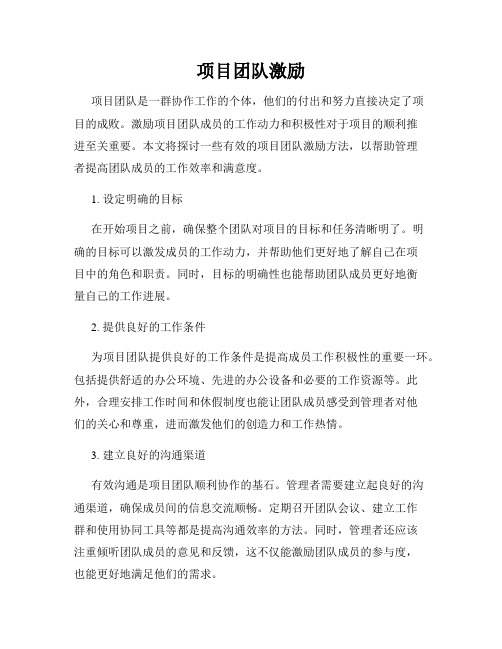 项目团队激励

项目团队是一群协作工作的个体，他们的付出和努力直接决定了项目的成败。激励项目团队成员的工作动力和积极性对于项目的顺利推进至关重要。本文将探讨一些有效的项目团队激励方法，以帮助管理者提高团队成员的工作效率和满意度。

1. 设定明确的目标

在开始项目之前，确保整个团队对项目的目标和任务清晰明了。明确的目标可以激发成员的工作动力，并帮助他们更好地了解自己在项目中的角色和职责。同时，目标的明确性也能帮助团队成员更好地衡量自己的工作进展。

2. 提供良好的工作条件

为项目团队提供良好的工作条件是提高成员工作积极性的重要一环。包括提供舒适的办公环境、先进的办公设备和必要的工作资源等。此外，合理安排工作时间和休假制度也能让团队成员感受到管理者对他们的关心和尊重，进而激发他们的创造力和工作热情。

3. 建立良好的沟通渠道

有效沟通是项目团队顺利协作的基石。管理者需要建立起良好的沟通渠道，确保成员间的信息交流顺畅。定期召开团队会议、建立工作群和使用协同工具等都是提高沟通效率的方法。同时，管理者还应该注重倾听团队成员的意见和反馈，这不仅能激励团队成员的参与度，也能更好地满足他们的需求。